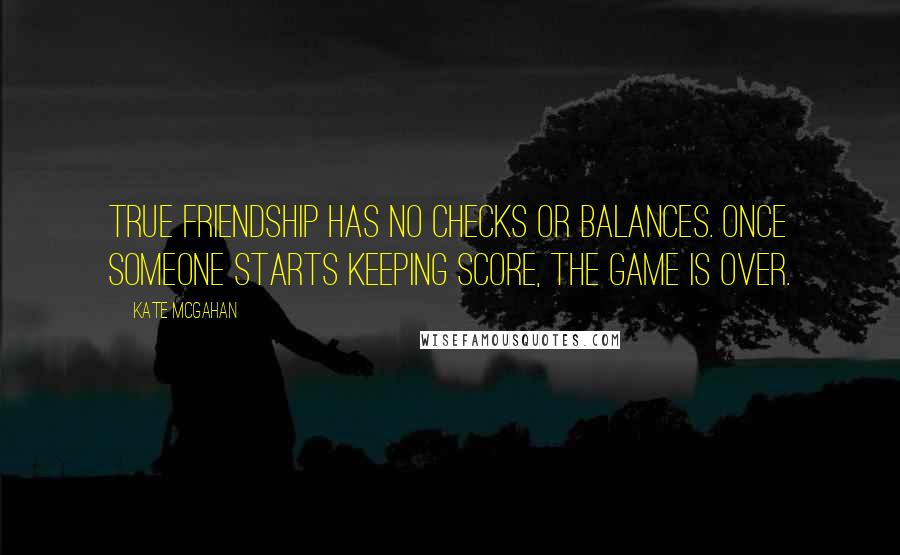 TRUE FRIENDSHIP HAS NO CHECKS OR BALANCES. ONCE SOMEONE STARTS KEEPING SCORE, THE GAME IS OVER.

KATE MCGAHAN

WISEFAMOUSQUOTES.COM